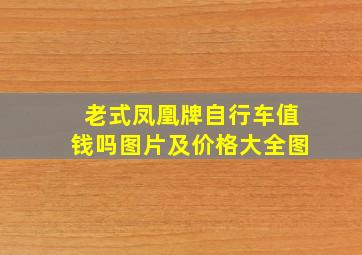 老式凤凰牌自行车值钱吗图片及价格大全图